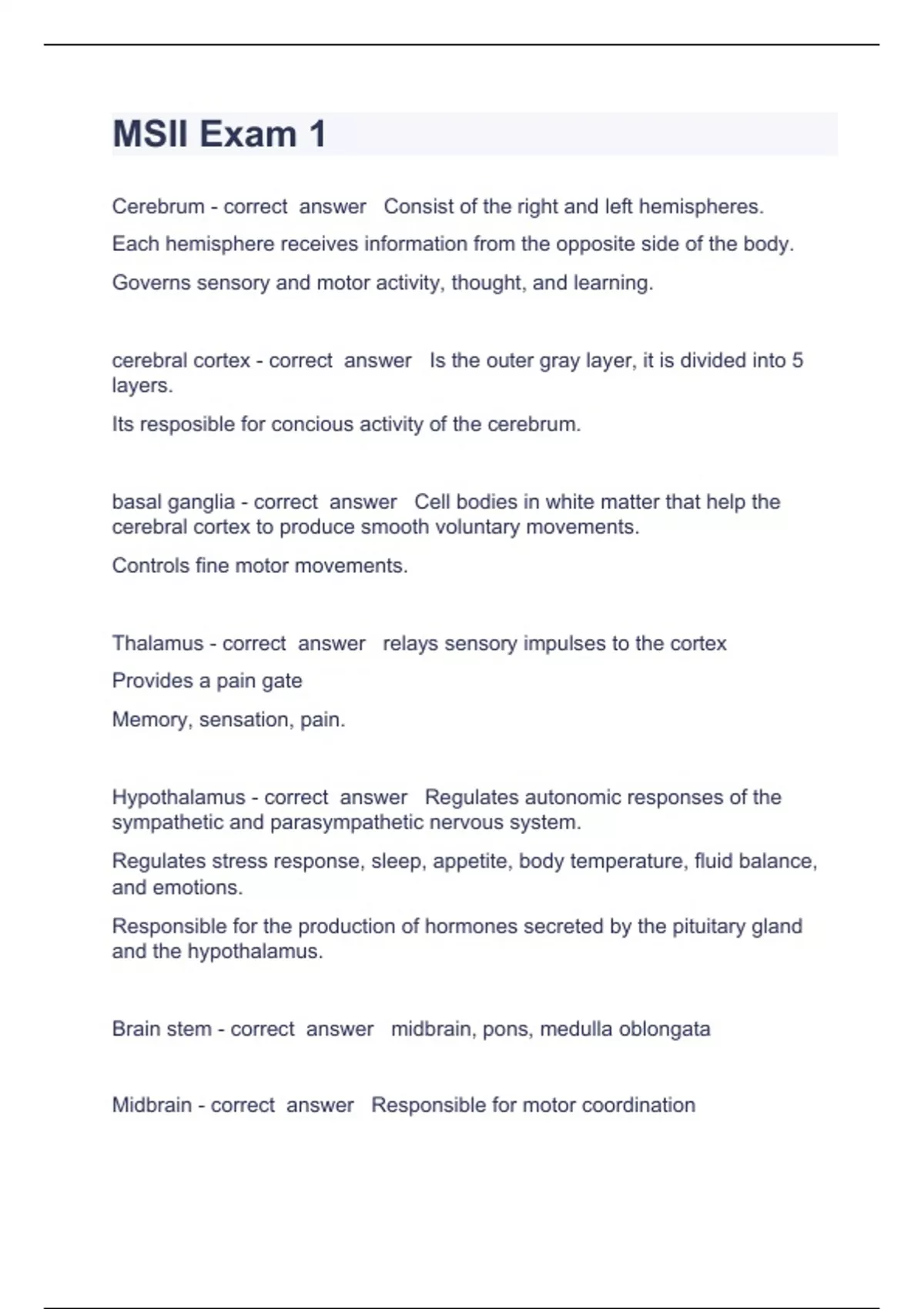 MSII Exam 1

Cerebrum - correct answer Consist of the right and left hemispheres.

Each hemisphere receives information from the opposite side of the body.

Governs sensory and motor activity, thought, and learning.

cerebral cortex - correct answer Is the outer gray layer, it is divided into 5 layers.

Its resposible for concious activity of the cerebrum.

basal ganglia - correct answer Cell bodies in white matter that help the cerebral cortex to produce smooth voluntary movements.

Controls fine motor movements.

Thalamus - correct answer relays sensory impulses to the cortex

Provides a pain gate

Memory, sensation, pain.

Hypothalamus - correct answer Regulates autonomic responses of the sympathetic and parasympathetic nervous system.

Regulates stress response, sleep, appetite, body temperature, fluid balance, and emotions.

Responsible for the production of hormones secreted by the pituitary gland and the hypothalamus.

Brain stem - correct answer midbrain, pons, medulla oblongata

Midbrain - correct answer Responsible for motor coordination